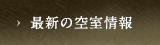 › 最新の空室情報